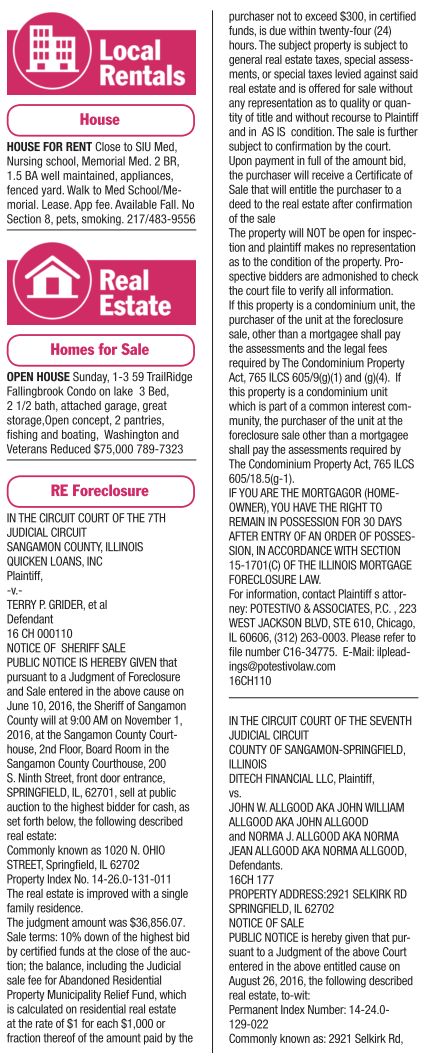 Local Rentals

House

HOUSE FOR RENT Close to SIU Med, Nursing school, Memorial Med. 2 BR, 1.5 BA well maintained, appliances, fenced yard. Walk to Med School/Memorial. Lease. App fee. Available Fall. No Section 8, pets, smoking. 217/483-9556

Real Estate

Homes for Sale

OPEN HOUSE Sunday, 1-3 59 TrailRidge Fallingbrook Condo on lake 3 Bed, 2 1/2 bath, attached garage, great storage,Open concept, 2 pantries, fishing and boating, Washington and Veterans Reduced $75,000 789-7323

RE Foreclosure

IN THE CIRCUIT COURT OF THE 7TH JUDICIAL CIRCUIT
SANGAMON COUNTY, ILLINOIS
QUICKEN LOANS, INC
Plaintiff,
-v.-
TERRY P. GRIDER, et al
Defendant
16 CH 000110
NOTICE OF SHERIFF SALE
PUBLIC NOTICE IS HEREBY GIVEN that pursuant to a Judgment of Foreclosure and Sale entered in the above cause on June 10, 2016, the Sheriff of Sangamon County will at 9:00 AM on November 1, 2016, at the Sangamon County Courthouse, 2nd Floor, Board Room in the Sangamon County Courthouse, 200 S. Ninth Street, front door entrance, SPRINGFIELD, IL, 62701, sell at public auction to the highest bidder for cash, as set forth below, the following described real estate:
Commonly known as 1020 N. OHIO STREET, Springfield, IL 62702
Property Index No. 14-26.0-131-011
The real estate is improved with a single family residence.
The judgment amount was $36,856.07.
Sale terms: 10% down of the highest bid by certified funds at the close of the auction; the balance, including the Judicial sale fee for Abandoned Residential Property Municipality Relief Fund, which is calculated on residential real estate at the rate of $1 for each $1,000 or fraction thereof of the amount paid by the purchaser not to exceed $300, in certified funds, is due within twenty-four (24) hours. The subject property is subject to general real estate taxes, special assessments, or special taxes levied against said real estate and is offered for sale without any representation as to quality or quantity of title and without recourse to Plaintiff and in AS IS condition. The sale is further subject to confirmation by the court.
Upon payment in full of the amount bid, the purchaser will receive a Certificate of Sale that will entitle the purchaser to a deed to the real estate after confirmation of the sale
The property will NOT be open for inspection and plaintiff makes no representation as to the condition of the property. Prospective bidders are admonished to check the court file to verify all information.
If this property is a condominium unit, the purchaser of the unit at the foreclosure sale, other than a mortgagee shall pay the assessments and the legal fees required by The Condominium Property Act, 765 ILCS 605/9(g)(1) and (g)(4). If this property is a condominium unit which is part of a common interest community, the purchaser of the unit at the foreclosure sale other than a mortgagee shall pay the assessments required by The Condominium Property Act, 765 ILCS 605/18.5(g-1).
IF YOU ARE THE MORTGAGOR (HOMEOWNER), YOU HAVE THE RIGHT TO REMAIN IN POSSESSION FOR 30 DAYS AFTER ENTRY OF AN ORDER OF POSSESSION, IN ACCORDANCE WITH SECTION 15-1701(C) OF THE ILLINOIS MORTGAGE FORECLOSURE LAW.
For information, contact Plaintiff s attorney: POTESTIVO & ASSOCIATES, P.C. , 223 WEST JACKSON BLVD, STE 610, Chicago, IL 60606, (312) 263-0003. Please refer to file number C16-34775. E-Mail: ilpleadings@potestivolaw.com
16CH110

IN THE CIRCUIT COURT OF THE SEVENTH JUDICIAL CIRCUIT
COUNTY OF SANGAMON-SPRINGFIELD, ILLINOIS
DITECH FINANCIAL LLC, Plaintiff,
vs.
JOHN W. ALLGOOD AKA JOHN WILLIAM ALLGOOD AKA JOHN ALLGOOD and NORMA J. ALLGOOD AKA NORMA JEAN ALLGOOD AKA NORMA ALLGOOD, Defendants.
16CH 177
PROPERTY ADDRESS:2921 SELKIRK RD SPRINGFIELD, IL 62702
NOTICE OF SALE
PUBLIC NOTICE is hereby given that pursuant to a Judgment of the above Court entered in the above entitled cause on August 26, 2016, the following described real estate, to-wit:
Permanent Index Number: 14-24.0-129-022
Commonly known as: 2921 Selkirk Rd,